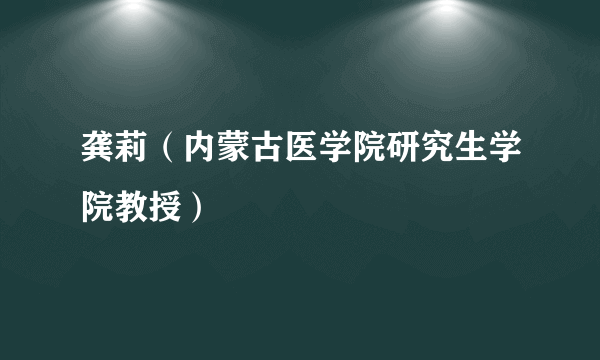 龚莉（内蒙古医学院研究生学院教授）